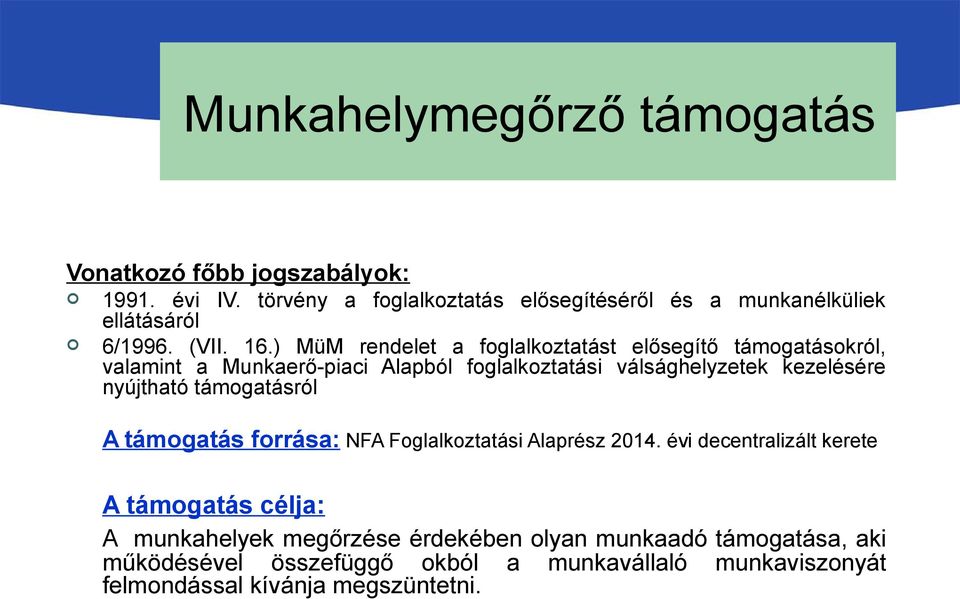 Munkahelymegőrző támogatás

Vonatkozó főbb jogszabályok:

1991. évi IV. törvény a foglalkoztatás elősegítéséről és a munkanélküliek ellátásáról

6/1996. (VII. 16.) MüM rendelet a foglalkoztatást elősegítő támogatásokról, valamint a Munkaerő-piaci Alapból foglalkoztatási válsághelyzetek kezelésére nyújtható támogatásról

A támogatás forrása: NFA Foglalkoztatási Alaprész 2014. évi decentralizált kerete

A támogatás célja:

A munkahelyek megőrzése érdekében olyan munkaadó támogatása, aki működésével összefüggő okból a munkavállaló munkaviszonyát felmondással kívánja megszüntetni.